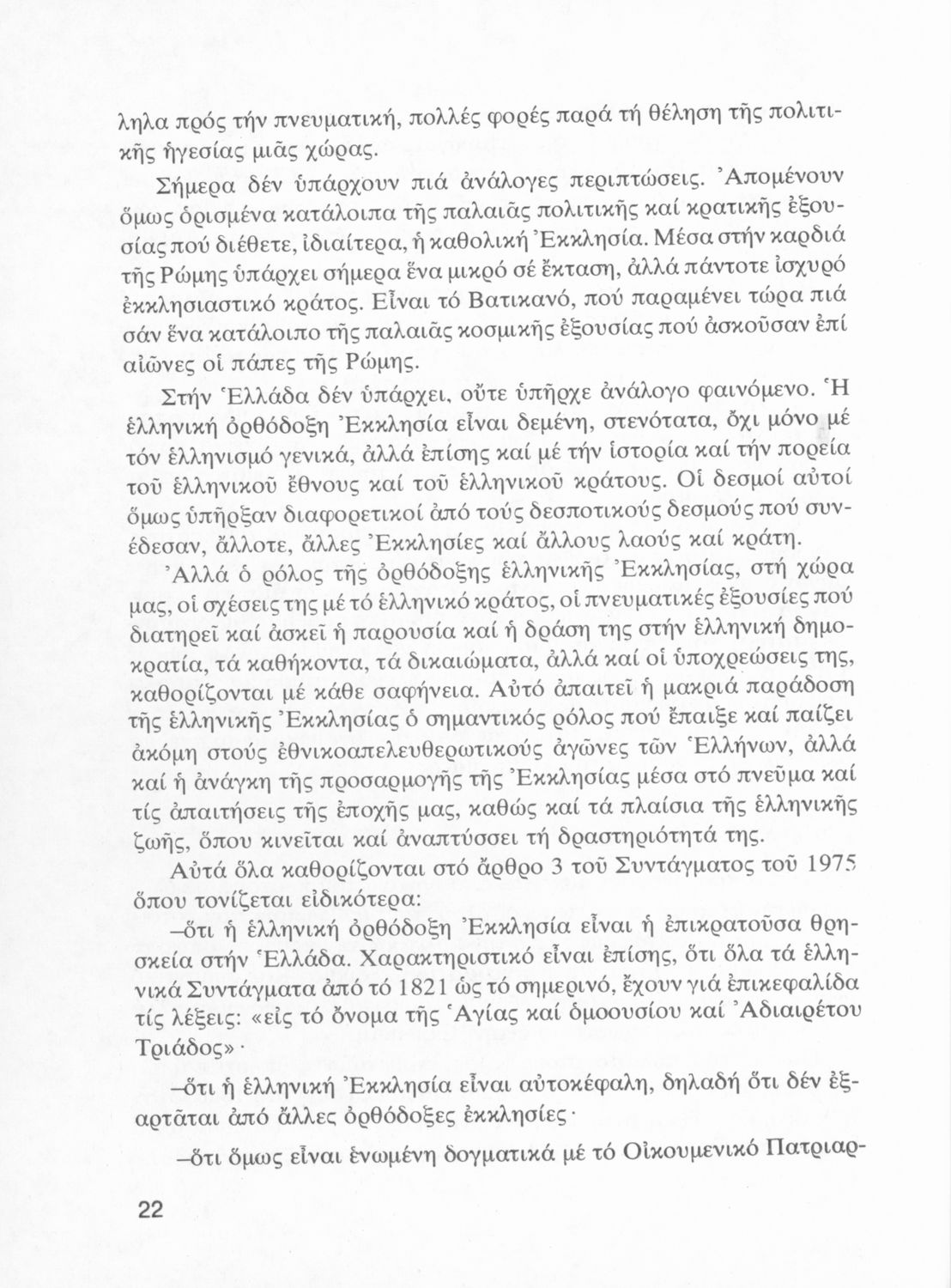 ληλα πρός τήν πνευματική, πολλές φορές παρά τή θέληση τῆς πολιτικῆς ἡγεσίας μιᾶς χώρας.

Σήμερα δέν ὑπάρχουν πιά ἀνάλογες περιπτώσεις. Ἀπομένουν ὅμως ὁρισμένα κατάλοιπα τῆς παλαιᾶς πολιτικῆς καί κρατικῆς ἐξουσίας πού διέθετε, ἰδιαίτερα, ἡ καθολική Ἐκκλησία. Μέσα στήν καρδιά τῆς Ρώμης ὑπάρχει σήμερα ἕνα μικρό σέ ἔκταση, ἀλλά πάντοτε ἰσχυρό ἐκκλησιαστικό κράτος. Εἶναι τό Βατικανό, πού παραμένει τώρα πιά σάν ἕνα κατάλοιπο τῆς παλαιᾶς κοσμικῆς ἐξουσίας πού ἀσκοῦσαν ἐπί αἰῶνες οἱ πάπες τῆς Ρώμης.

Στήν Ἑλλάδα δέν ὑπάρχει, οὔτε ὑπῆρχε ἀνάλογο φαινόμενο. Ἡ ἑλληνική ὀρθόδοξη Ἐκκλησία εἶναι δεμένη, στενότατα, ὄχι μόνο μέ τόν ἑλληνισμό γενικά, ἀλλά ἐπίσης καί μέ τήν ἱστορία καί τήν πορεία τοῦ ἑλληνικοῦ ἔθνους καί τοῦ ἑλληνικοῦ κράτους. Οἱ δεσμοί αὐτοί ὅμως ὑπῆρξαν διαφορετικοί ἀπό τούς δεσποτικούς δεσμούς πού συνέδεσαν, ἄλλοτε, ἄλλες Ἐκκλησίες καί ἄλλους λαούς καί κράτη.

Ἀλλά ὁ ρόλος τῆς ὀρθόδοξης ἑλληνικῆς Ἐκκλησίας, στή χώρα μας, οἱ σχέσεις της μέ τό ἑλληνικό κράτος, οἱ πνευματικές ἐξουσίες πού διατηρεῖ καί ἀσκεῖ ἡ παρουσία καί ἡ δράση της στήν ἑλληνική δημοκρατία, τά καθήκοντα, τά δικαιώματα, ἀλλά καί οἱ ὑποχρεώσεις της, καθορίζονται μέ κάθε σαφήνεια. Αὐτό ἀπαιτεῖ ἡ μακριά παράδοση τῆς ἑλληνικῆς Ἐκκλησίας ὁ σημαντικός ρόλος πού ἔπαιξε καί παίζει ἀκόμη στούς ἐθνικοαπελευθερωτικούς ἀγῶνες τῶν Ἑλλήνων, ἀλλά καί ἡ ἀνάγκη τῆς προσαρμογῆς τῆς Ἐκκλησίας μέσα στό πνεῦμα καί τίς ἀπαιτήσεις τῆς ἐποχῆς μας, καθώς καί τά πλαίσια τῆς ἑλληνικῆς ζωῆς, ὅπου κινεῖται καί ἀναπτύσσει τή δραστηριότητά της.

Αὐτά ὅλα καθορίζονται στό ἄρθρο 3 τοῦ Συντάγματος τοῦ 1975 ὅπου τονίζεται εἰδικότερα:

–ὅτι ἡ ἑλληνική ὀρθόδοξη Ἐκκλησία εἶναι ἡ ἐπικρατοῦσα θρησκεία στήν Ἑλλάδα. Χαρακτηριστικό εἶναι ἐπίσης, ὅτι ὅλα τά ἑλληνικά Συντάγματα ἀπό τό 1821 ὡς τό σημερινό, ἔχουν γιά ἐπικεφαλίδα τίς λέξεις: «εἰς τό ὄνομα τῆς Ἁγίας καί ὁμοουσίου καί Ἀδιαιρέτου Τριάδος»·

–ὅτι ἡ ἑλληνική Ἐκκλησία εἶναι αὐτοκέφαλη, δηλαδή ὅτι δέν ἐξαρτᾶται ἀπό ἄλλες ὀρθόδοξες ἐκκλησίες·

–ὅτι ὅμως εἶναι ἑνωμένη δογματικά μέ τό Οἰκουμενικό Πατριαρ-

22